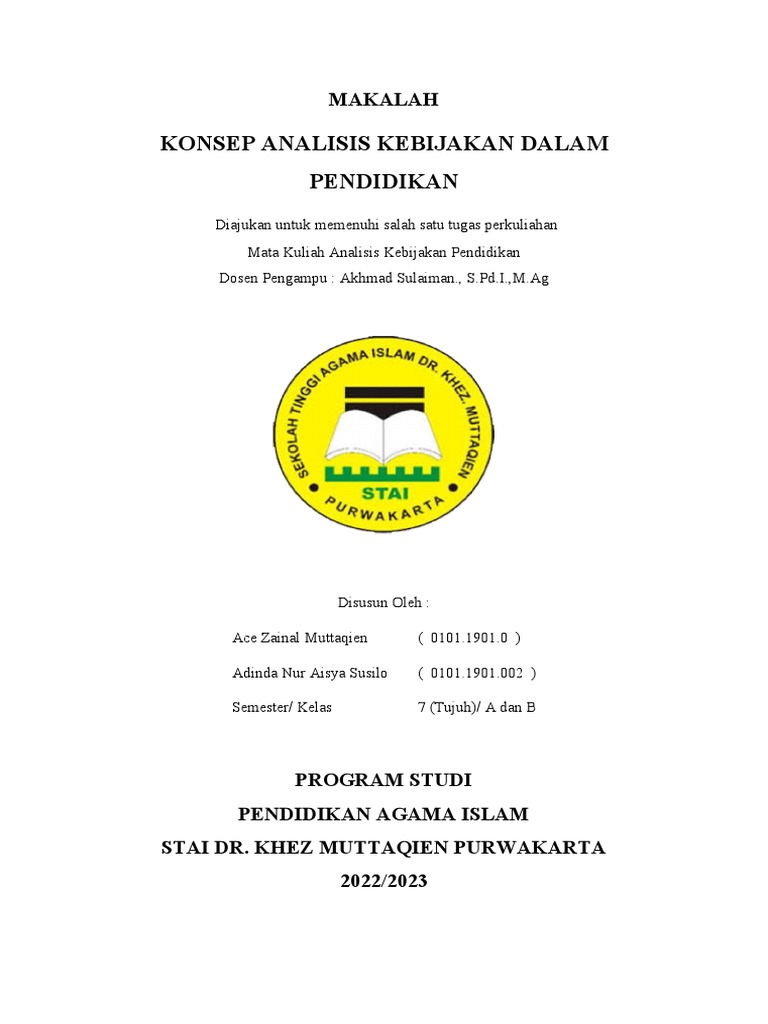 MAKALAH

KONSEP ANALISIS KEBIJAKAN DALAM PENDIDIKAN

Diajukan untuk memenuhi salah satu tugas perkuliahan
Mata Kuliah Analisis Kebijakan Pendidikan
Dosen Pengampu : Akhmad Sulaiman., S.Pd.I.,M.Ag

SEKOLAH TINGGI AGAMA ISLAM DR. KHEZ. MUTTAQIEN
STAI
PURWAKARTA

Disusun Oleh :

Ace Zainal Muttaqien ( 0101.1901.0 )

Adinda Nur Aisya Susilo ( 0101.1901.002 )

Semester/ Kelas 7 (Tujuh)/ A dan B

PROGRAM STUDI
PENDIDIKAN AGAMA ISLAM
STAI DR. KHEZ MUTTAQIEN PURWAKARTA
2022/2023